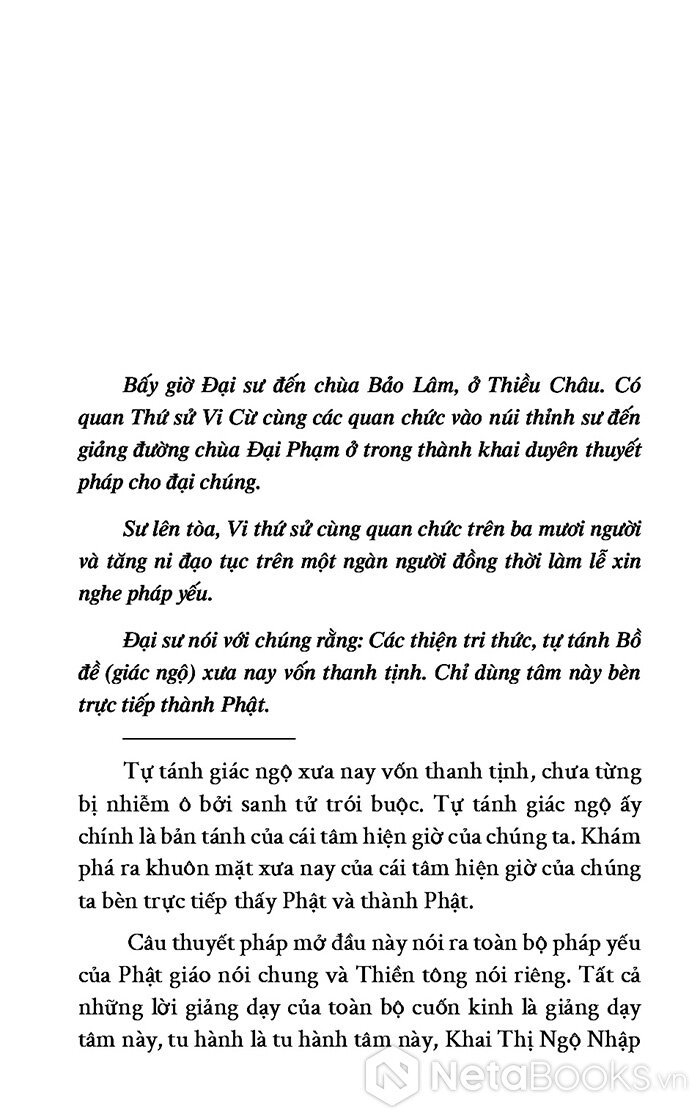 Bấy giờ Đại sư đến chùa Bảo Lâm, ở Thiều Châu. Có quan Thứ sử Vi Cừ cùng các quan chức vào núi thỉnh sư đến giảng đường chùa Đại Phạm ở trong thành khai duyên thuyết pháp cho đại chúng.

Sư lên tòa, Vi thứ sử cùng quan chức trên ba mươi người và tăng ni đạo tục trên một ngàn người đồng thời làm lễ xin nghe pháp yếu.

Đại sư nói với chúng rằng: Các thiện tri thức, tự tánh Bồ đề (giác ngộ) xưa nay vốn thanh tịnh. Chỉ dùng tâm này bèn trực tiếp thành Phật.

Tự tánh giác ngộ xưa nay vốn thanh tịnh, chưa từng bị nhiễm ô bởi sanh tử trói buộc. Tự tánh giác ngộ ấy chính là bản tánh của cái tâm hiện giờ của chúng ta. Khám phá ra khuôn mặt xưa nay của cái tâm hiện giờ của chúng ta bèn trực tiếp thấy Phật và thành Phật.

Câu thuyết pháp mở đầu này nói ra toàn bộ pháp yếu của Phật giáo nói chung và Thiền tông nói riêng. Tất cả những lời giảng dạy của toàn bộ cuốn kinh là giảng dạy tâm này, tu hành là tu hành tâm này, Khai Thị Ngộ Nhập

NetaBooks.vn